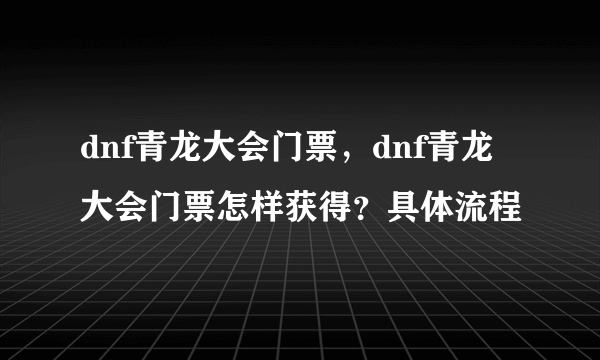 dnf青龙大会门票，dnf青龙大会门票怎样获得？具体流程